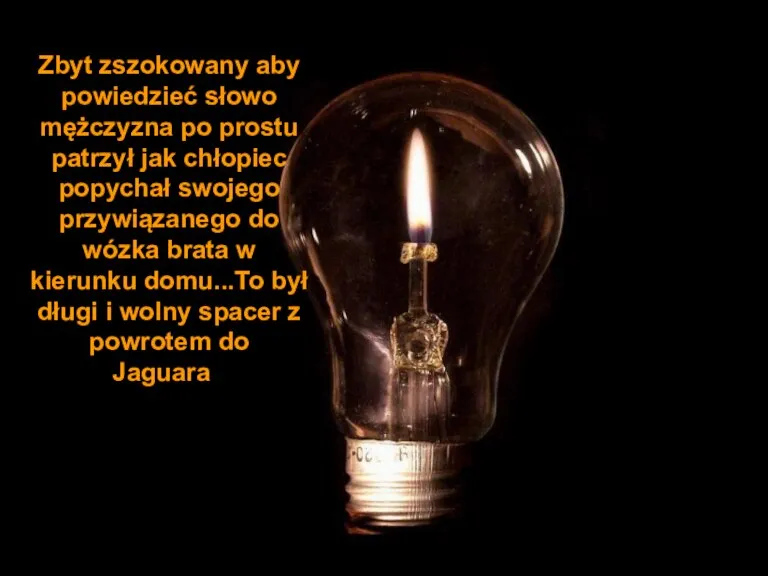 Zbyt zszokowany aby powiedzieć słowo mężczyzna po prostu patrzył jak chłopiec popychał swojego przywiązanego do wózka brata w kierunku domu...To był długi i wolny spacer z powrotem do Jaguara